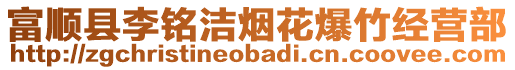 富顺县李铭洁烟花爆竹经营部
http://zgchristineobadi.cn.coovee.com